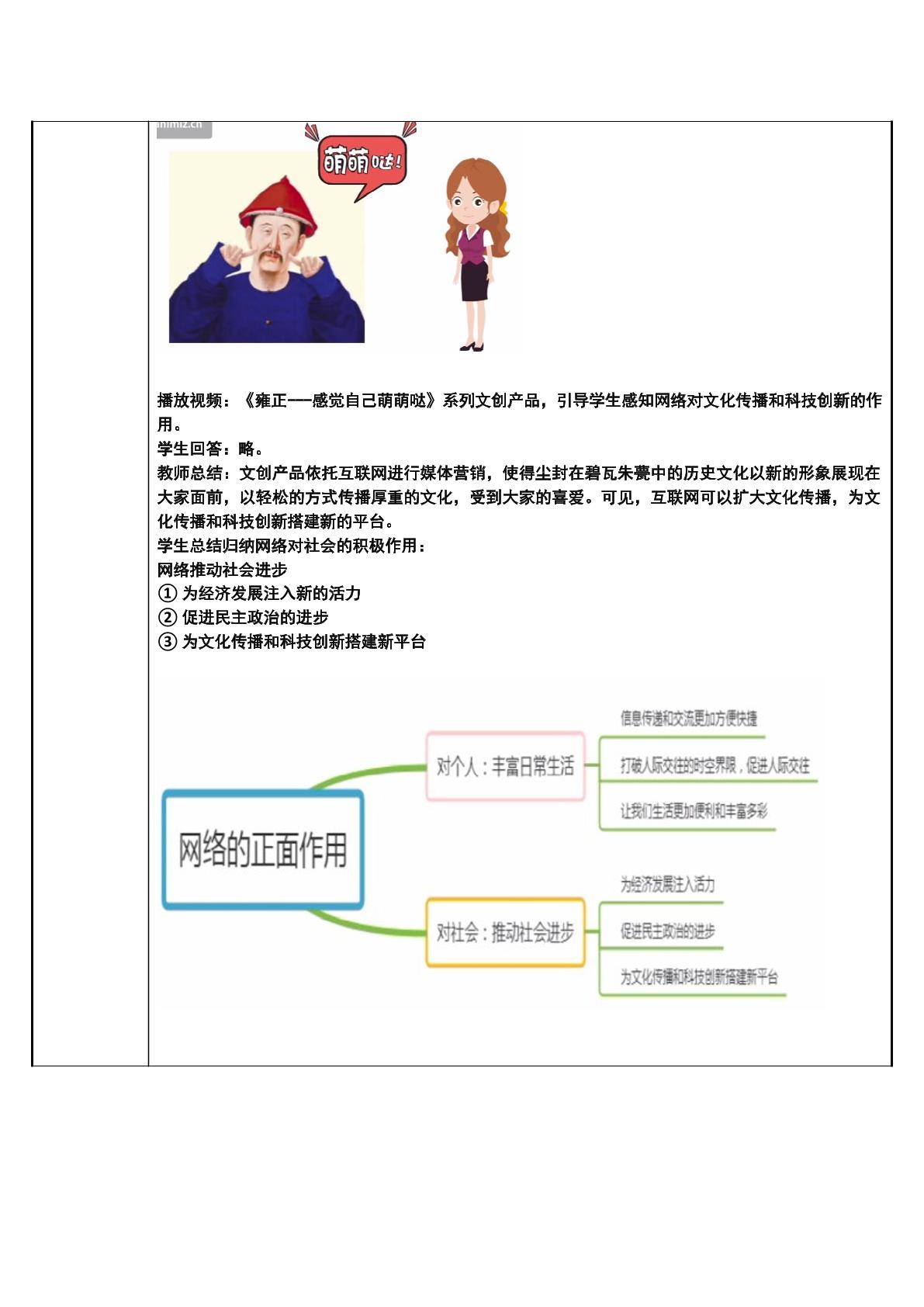 萌萌哒！

播放视频：《雍正——感觉自己萌萌哒》系列文创产品，引导学生感知网络对文化传播和科技创新的作用。
学生回答：略。
教师总结：文创产品依托互联网进行媒体营销，使得尘封在碧瓦朱甍中的历史文化以新的形象展现在大家面前，以轻松的方式传播厚重的文化，受到大家的喜爱。可见，互联网可以扩大文化传播，为文化传播和科技创新搭建新的平台。
学生总结归纳网络对社会的积极作用：
网络推动社会进步
① 为经济发展注入新的活力
② 促进民主政治的进步
③ 为文化传播和科技创新搭建新平台

网络的正面作用
对个人：丰富日常生活
信息传递和交流更加方便快捷
打破人际交往的时空界限，促进人际交往
让我们生活更加便利和丰富多彩
对社会：推动社会进步
为经济发展注入活力
促进民主政治的进步
为文化传播和科技创新搭建新平台